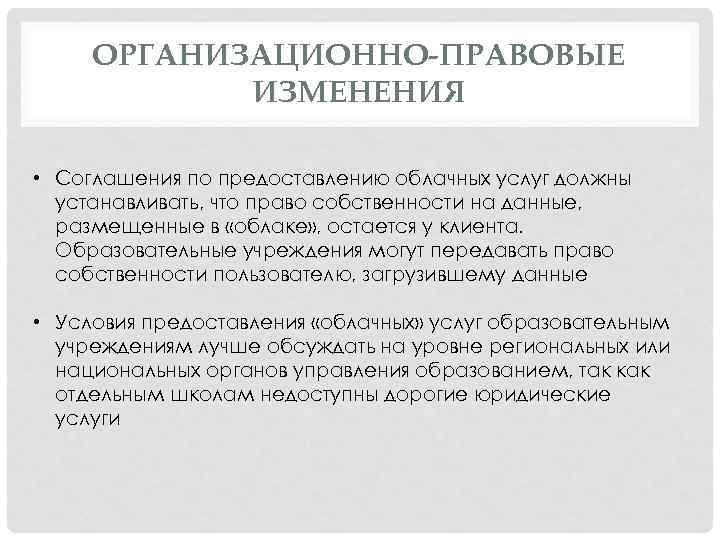 ОРГАНИЗАЦИОННО-ПРАВОВЫЕ ИЗМЕНЕНИЯ

• Соглашения по предоставлению облачных услуг должны устанавливать, что право собственности на данные, размещенные в «облаке», остается у клиента. Образовательные учреждения могут передавать право собственности пользователю, загрузившему данные

• Условия предоставления «облачных» услуг образовательным учреждениям лучше обсуждать на уровне региональных или национальных органов управления образованием, так как отдельным школам недоступны дорогие юридические услуги